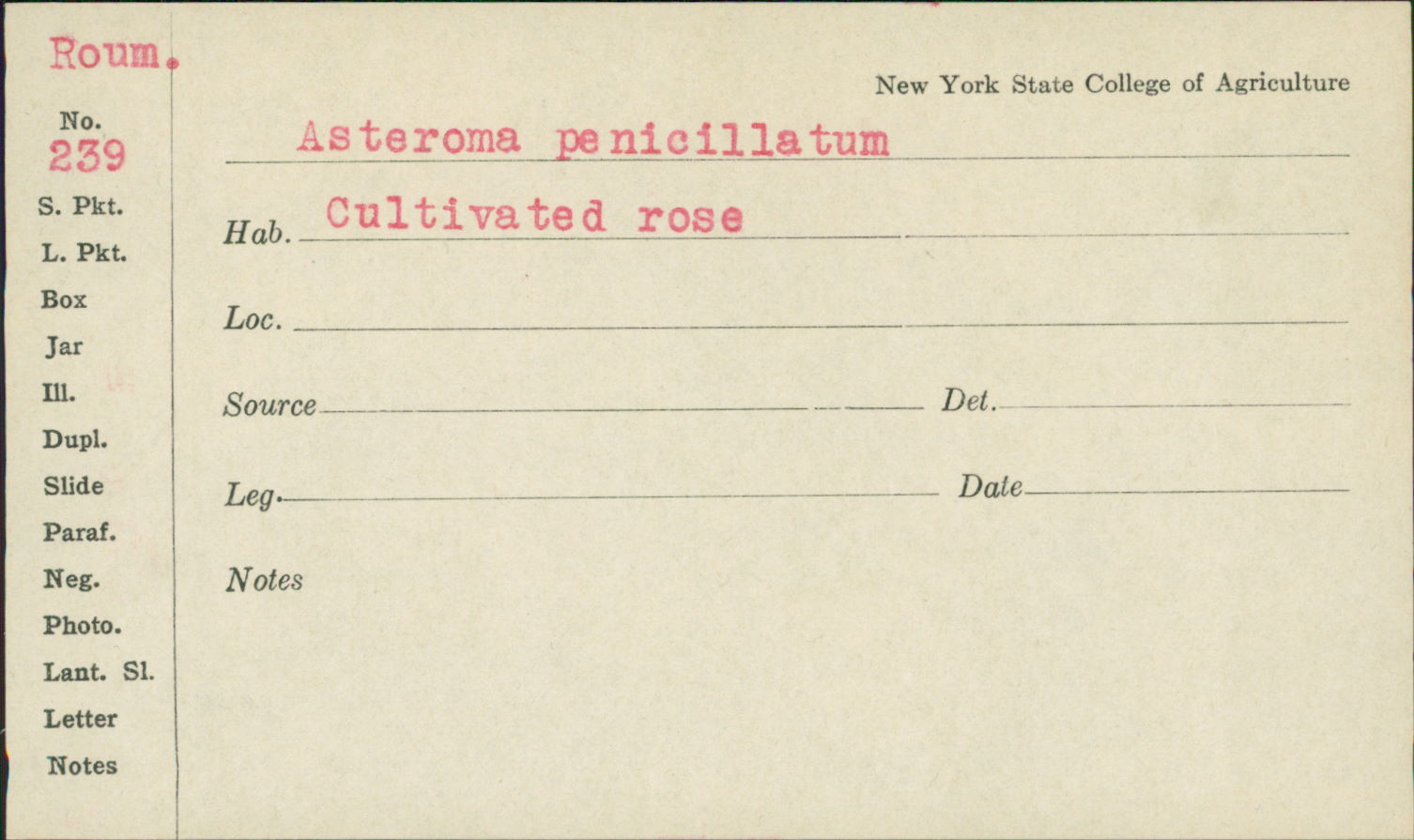 Roum.

No.
239

S. Pkt.

L. Pkt.

Box

Jar

Ill.

Dupl.

Slide

Paraf.

Neg.

Photo.

Lant. Sl.

Letter

Notes

New York State College of Agriculture

Asteroma penicillatum

Hab. Cultivated rose

Loc. ____

Source ____ Det. ____

Leg. ____ Date ____

Notes